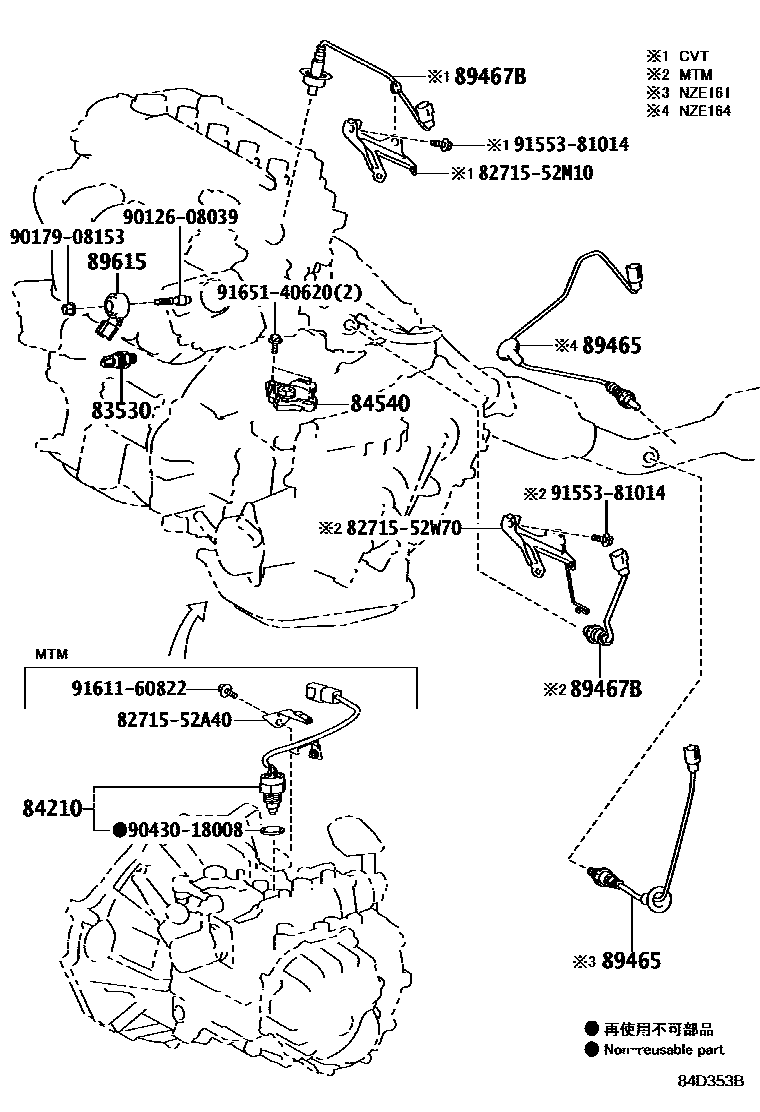 ※1 CVT
※2 MTM
※3 NZE161
※4 NZE164

※1 89467B
※1 91553-81014
※1 82715-52M10
90126-08039
90179-08153
89615
91651-40620(2)
※4 89465
83530
84540
※2 91553-81014
※2 82715-52W70
※2 89467B
MTM
91611-60822
82715-52A40
84210
●90430-18008
※3 89465
● 再使用不可部品
● Non-reusable part
84D353B